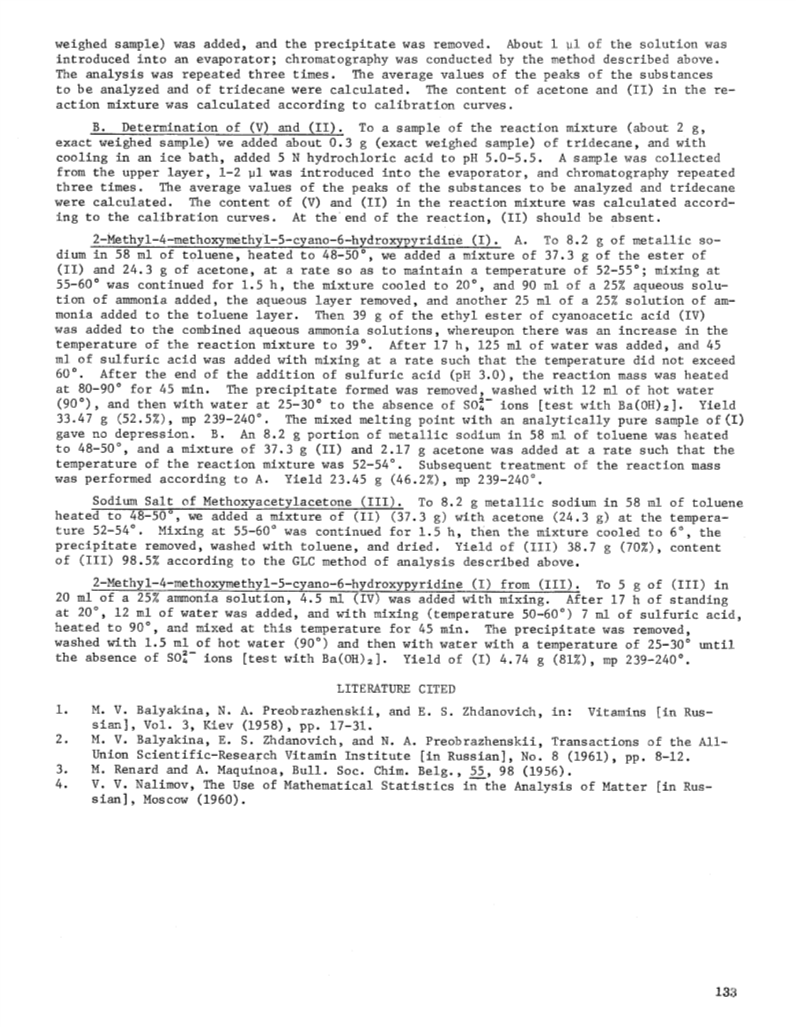 weighed sample) was added, and the precipitate was removed. About 1 μl of the solution was introduced into an evaporator; chromatography was conducted by the method described above. The analysis was repeated three times. The average values of the peaks of the substances to be analyzed and of tridecane were calculated. The content of acetone and (II) in the reaction mixture was calculated according to calibration curves.

B. Determination of (V) and (II). To a sample of the reaction mixture (about 2 g, exact weighed sample) we added about 0.3 g (exact weighed sample) of tridecane, and with cooling in an ice bath, added 5 N hydrochloric acid to pH 5.0-5.5. A sample was collected from the upper layer, 1-2 μl was introduced into the evaporator, and chromatography repeated three times. The average values of the peaks of the substances to be analyzed and tridecane were calculated. The content of (V) and (II) in the reaction mixture was calculated according to the calibration curves. At the end of the reaction, (II) should be absent.

2-Methyl-4-methoxymethyl-5-cyano-6-hydroxypyridine (I). A. To 8.2 g of metallic sodium in 58 ml of toluene, heated to 48-50°, we added a mixture of 37.3 g of the ester of (II) and 24.3 g of acetone, at a rate so as to maintain a temperature of 52-55°; mixing at 55-60° was continued for 1.5 h, the mixture cooled to 20°, and 90 ml of a 25% aqueous solution of ammonia added, the aqueous layer removed, and another 25 ml of a 25% solution of ammonia added to the toluene layer. Then 39 g of the ethyl ester of cyanoacetic acid (IV) was added to the combined aqueous ammonia solutions, whereupon there was an increase in the temperature of the reaction mixture to 39°. After 17 h, 125 ml of water was added, and 45 ml of sulfuric acid was added with mixing at a rate such that the temperature did not exceed 60°. After the end of the addition of sulfuric acid (pH 3.0), the reaction mass was heated at 80-90° for 45 min. The precipitate formed was removed, washed with 12 ml of hot water (90°), and then with water at 25-30° to the absence of $SO_4^{2-}$ ions [test with $Ba(OH)_2$]. Yield 33.47 g (52.5%), mp 239-240°. The mixed melting point with an analytically pure sample of (I) gave no depression. B. An 8.2 g portion of metallic sodium in 58 ml of toluene was heated to 48-50°, and a mixture of 37.3 g (II) and 2.17 g acetone was added at a rate such that the temperature of the reaction mixture was 52-54°. Subsequent treatment of the reaction mass was performed according to A. Yield 23.45 g (46.2%), mp 239-240°.

Sodium Salt of Methoxyacetylacetone (III). To 8.2 g metallic sodium in 58 ml of toluene heated to 48-50°, we added a mixture of (II) (37.3 g) with acetone (24.3 g) at the temperature 52-54°. Mixing at 55-60° was continued for 1.5 h, then the mixture cooled to 6°, the precipitate removed, washed with toluene, and dried. Yield of (III) 38.7 g (70%), content of (III) 98.5% according to the GLC method of analysis described above.

2-Methyl-4-methoxymethyl-5-cyano-6-hydroxypyridine (I) from (III). To 5 g of (III) in 20 ml of a 25% ammonia solution, 4.5 ml (IV) was added with mixing. After 17 h of standing at 20°, 12 ml of water was added, and with mixing (temperature 50-60°) 7 ml of sulfuric acid, heated to 90°, and mixed at this temperature for 45 min. The precipitate was removed, washed with 1.5 ml of hot water (90°) and then with water with a temperature of 25-30° until the absence of $SO_4^{2-}$ ions [test with $Ba(OH)_2$]. Yield of (I) 4.74 g (81%), mp 239-240°.

LITERATURE CITED

1. M. V. Balyakina, N. A. Preobrazhenskii, and E. S. Zhdanovich, in: Vitamins [in Russian], Vol. 3, Kiev (1958), pp. 17-31.
2. M. V. Balyakina, E. S. Zhdanovich, and N. A. Preobrazhenskii, Transactions of the All-Union Scientific-Research Vitamin Institute [in Russian], No. 8 (1961), pp. 8-12.
3. M. Renard and A. Maquinoa, Bull. Soc. Chim. Belg., 55, 98 (1956).
4. V. V. Nalimov, The Use of Mathematical Statistics in the Analysis of Matter [in Russian], Moscow (1960).

133